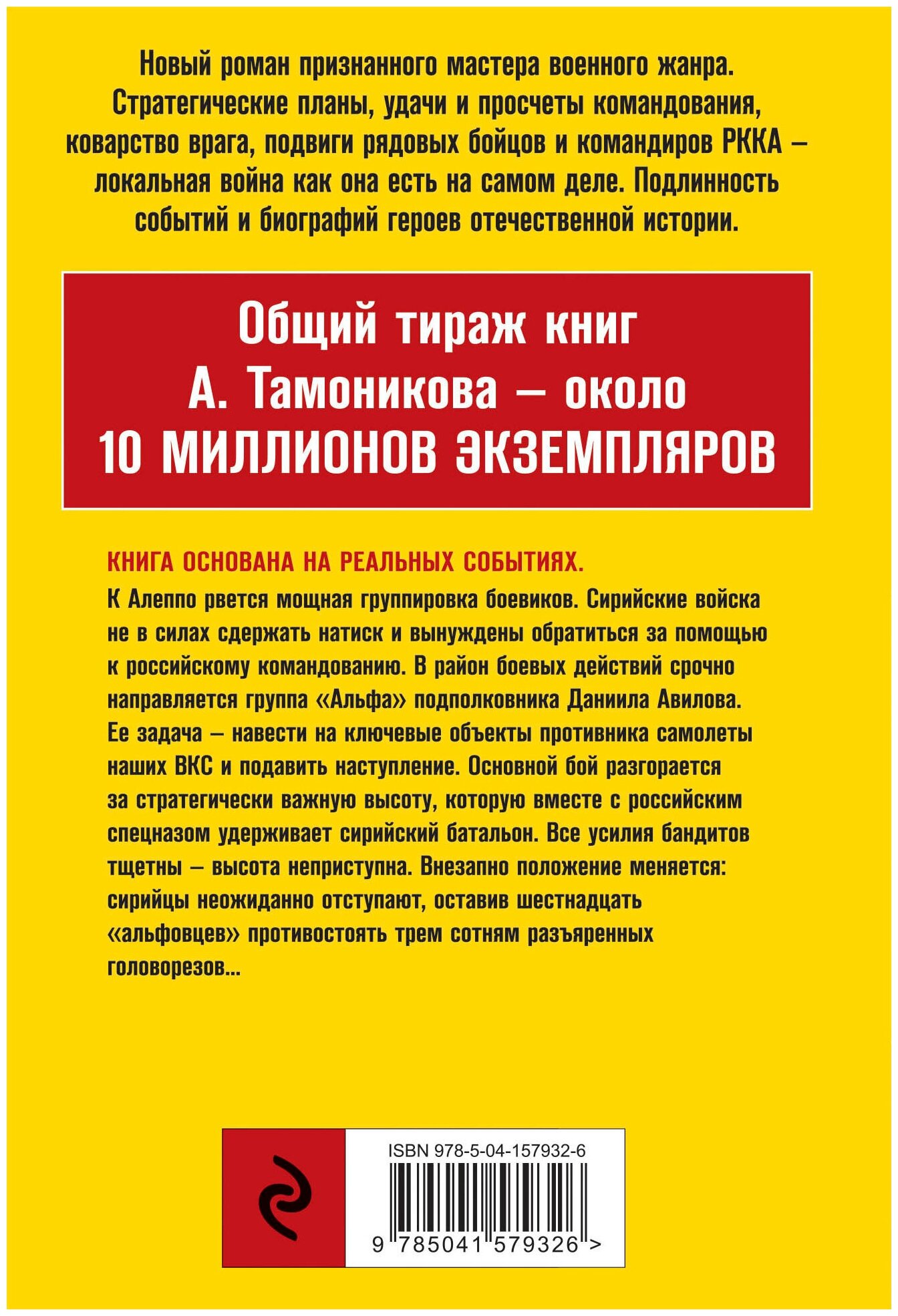 Новый роман признанного мастера военного жанра. Стратегические планы, удачи и просчеты командования, коварство врага, подвиги рядовых бойцов и командиров РККА – локальная война как она есть на самом деле. Подлинность событий и биографий героев отечественной истории.

Общий тираж книг А. Тамоникова – около 10 МИЛЛИОНОВ ЭКЗЕМПЛЯРОВ

КНИГА ОСНОВАНА НА РЕАЛЬНЫХ СОБЫТИЯХ.

К Алеппо рвется мощная группировка боевиков. Сирийские войска не в силах сдержать натиск и вынуждены обратиться за помощью к российскому командованию. В район боевых действий срочно направляется группа «Альфа» подполковника Даниила Авилова. Ее задача – навести на ключевые объекты противника самолеты наших ВКС и подавить наступление. Основной бой разгорается за стратегически важную высоту, которую вместе с российским спецназом удерживает сирийский батальон. Все усилия бандитов тщетны – высота неприступна. Внезапно положение меняется: сирийцы неожиданно отступают, оставив шестнадцать «альфовцев» противостоять трем сотням разъяренных головорезов...

ISBN 978-5-04-157932-6

9 785041 579326 >